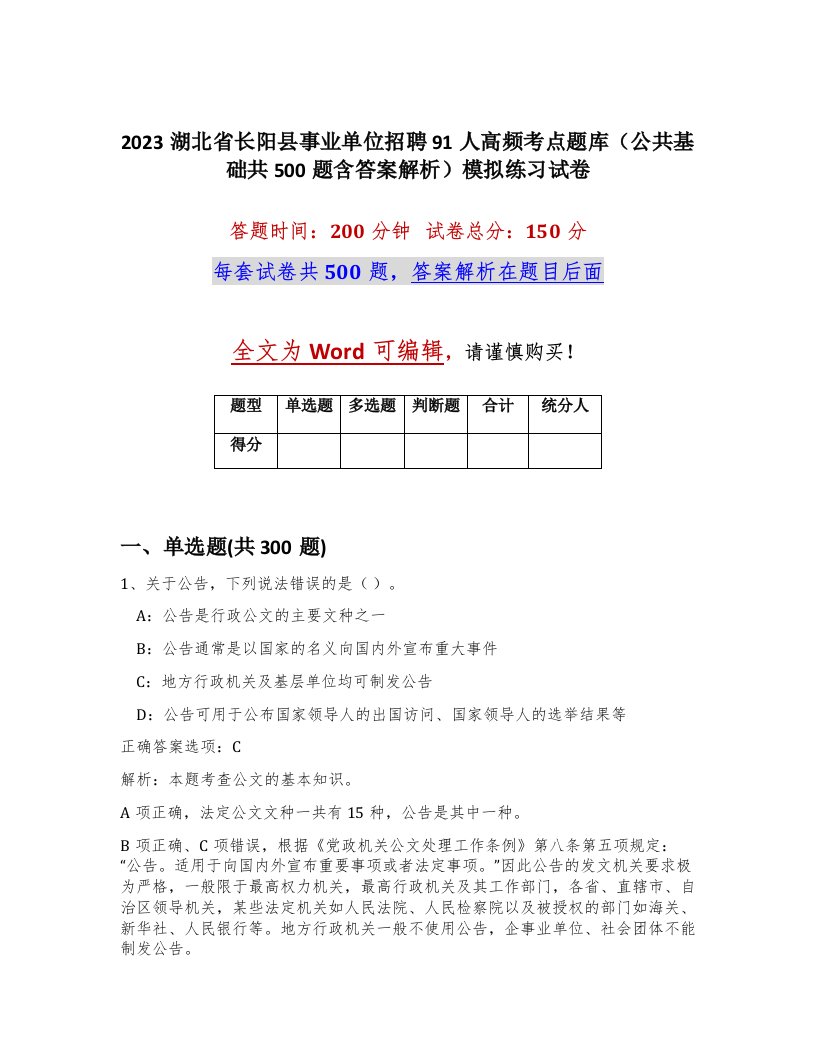 2023 湖北省长阳县事业单位招聘 91 人高频考点题库（公共基础共 500 题含答案解析）模拟练习试卷

答题时间：200 分钟 试卷总分：150 分

每套试卷共 500 题，答案解析在题目后面

全文为 Word 可编辑，请谨慎购买！

| 题型 | 单选题 | 多选题 | 判断题 | 合计 | 统分人 |
|---|---|---|---|---|---|
| 得分 | | | | | |

一、单选题(共 300 题)

1、关于公告，下列说法错误的是（ ）。

A：公告是行政公文的主要文种之一

B：公告通常是以国家的名义向国内外宣布重大事件

C：地方行政机关及基层单位均可制发公告

D：公告可用于公布国家领导人的出国访问、国家领导人的选举结果等

正确答案选项：C

解析：本题考查公文的基本知识。

A 项正确，法定公文文种一共有 15 种，公告是其中一种。

B 项正确、C 项错误，根据《党政机关公文处理工作条例》第八条第五项规定：“公告。适用于向国内外宣布重要事项或者法定事项。”因此公告的发文机关要求极为严格，一般限于最高权力机关，最高行政机关及其工作部门，各省、直辖市、自治区领导机关，某些法定机关如人民法院、人民检察院以及被授权的部门如海关、新华社、人民银行等。地方行政机关一般不使用公告，企事业单位、社会团体不能制发公告。